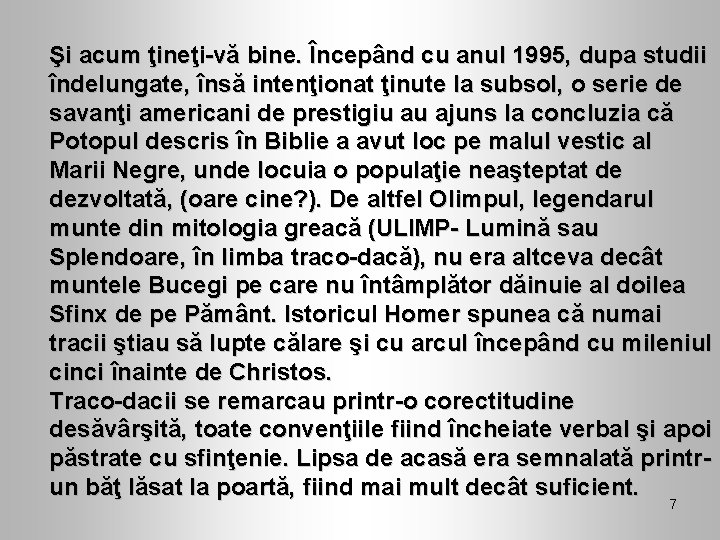 Şi acum ţineţi-vă bine. Începând cu anul 1995, dupa studii îndelungate, însă intenţionat ţinute la subsol, o serie de savanţi americani de prestigiu au ajuns la concluzia că Potopul descris în Biblie a avut loc pe malul vestic al Marii Negre, unde locuia o populaţie neaşteptat de dezvoltată, (oare cine?). De altfel Olimpul, legendarul munte din mitologia greacă (ULIMP- Lumină sau Splendoare, în limba traco-dacă), nu era altceva decât muntele Bucegi pe care nu întâmplător dăinuie al doilea Sfinx de pe Pământ. Istoricul Homer spunea că numai tracii ştiau să lupte călare şi cu arcul începând cu mileniul cinci înainte de Christos.
Traco-dacii se remarcau printr-o corectitudine desăvârşită, toate convenţiile fiind încheiate verbal şi apoi păstrate cu sfinţenie. Lipsa de acasă era semnalată printr-un băţ lăsat la poartă, fiind mai mult decât suficient.
7